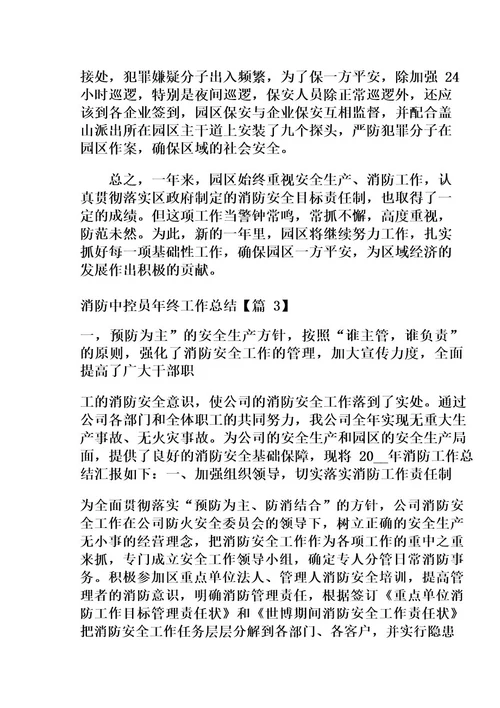 接处，犯罪嫌疑分子出入频繁，为了保一方平安，除加强 24 小时巡逻，特别是夜间巡逻，保安人员除正常巡逻外，还应该到各企业签到，园区保安与企业保安互相监督，并配合盖山派出所在园区主干道上安装了九个探头，严防犯罪分子在园区作案，确保区域的社会安全。

总之，一年来，园区始终重视安全生产、消防工作，认真贯彻落实区政府制定的消防安全目标责任制，也取得了一定的成绩。但这项工作当警钟常鸣，常抓不懈，高度重视，防范未然。为此，新的一年里，园区将继续努力工作，扎实抓好每一项基础性工作，确保园区一方平安，为区域经济的发展作出积极的贡献。

消防中控员年终工作总结【篇 3】

一，预防为主”的安全生产方针，按照“谁主管，谁负责”的原则，强化了消防安全工作的管理，加大宣传力度，全面提高了广大干部职

工的消防安全意识，使公司的消防安全工作落到了实处。通过公司各部门和全体职工的共同努力，我公司全年实现无重大生产事故、无火灾事故。为公司的安全生产和园区的安全生产局面，提供了良好的消防安全基础保障，现将 20__年消防工作总结汇报如下：一、加强组织领导，切实落实消防工作责任制

为全面贯彻落实“预防为主、防消结合”的方针，公司消防安全工作在公司防火安全委员会的领导下，树立正确的安全生产无小事的经营理念，把消防安全工作作为各项工作的重中之重来抓，专门成立安全工作领导小组，确定专人分管日常消防事务。积极参加区重点单位法人、管理人消防安全培训，提高管理者的消防意识，明确消防管理责任，根据签订《重点单位消防工作目标管理责任状》和《世博期间消防安全工作责任状》把消防安全工作任务层层分解到各部门、各客户，并实行隐患